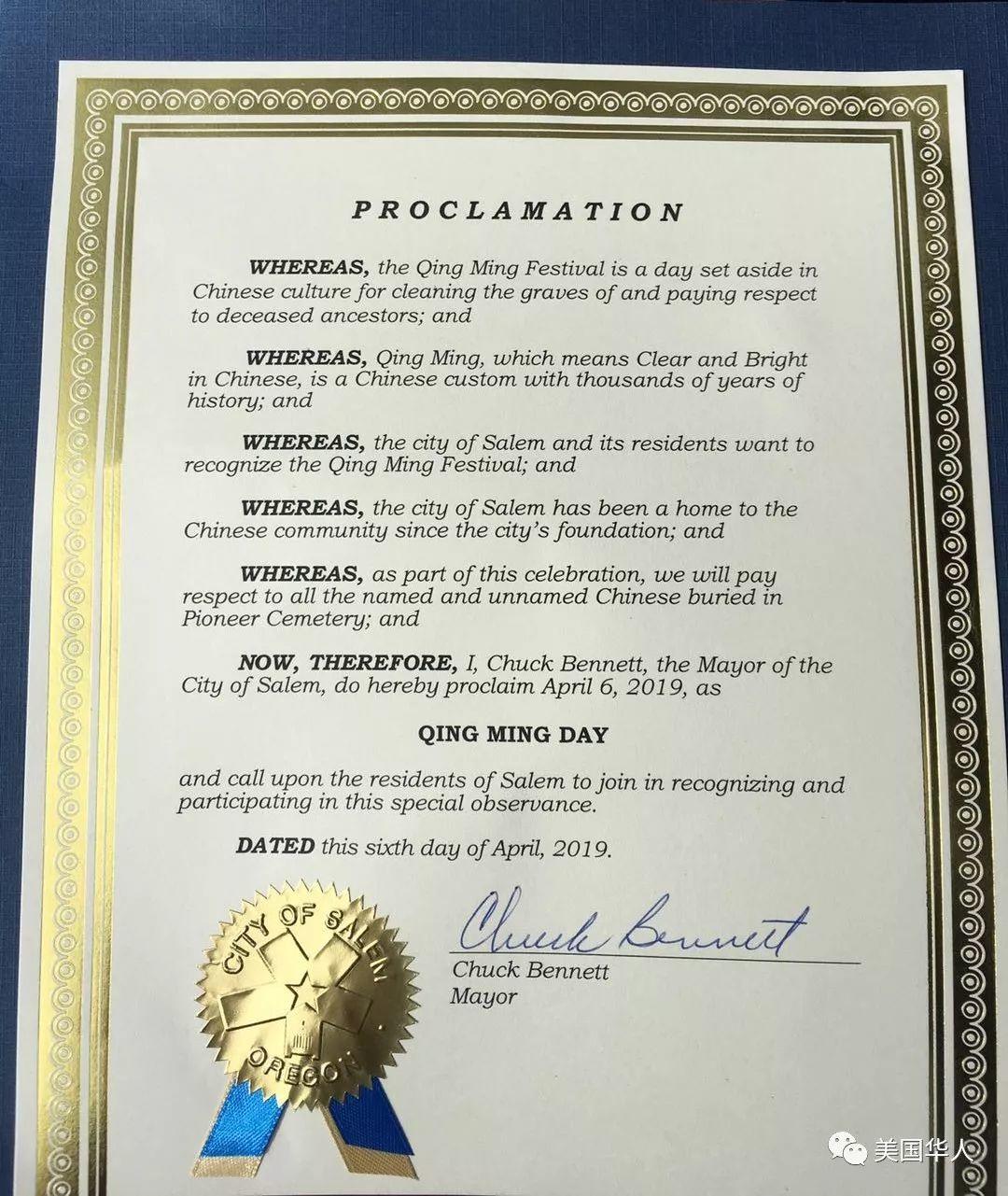 PROCLAMATION

WHEREAS, the Qing Ming Festival is a day set aside in Chinese culture for cleaning the graves of and paying respect to deceased ancestors; and

WHEREAS, Qing Ming, which means Clear and Bright in Chinese, is a Chinese custom with thousands of years of history; and

WHEREAS, the city of Salem and its residents want to recognize the Qing Ming Festival; and

WHEREAS, the city of Salem has been a home to the Chinese community since the city's foundation; and

WHEREAS, as part of this celebration, we will pay respect to all the named and unnamed Chinese buried in Pioneer Cemetery; and

NOW, THEREFORE, I, Chuck Bennett, the Mayor of the City of Salem, do hereby proclaim April 6, 2019, as

QING MING DAY

and call upon the residents of Salem to join in recognizing and participating in this special observance.

DATED this sixth day of April, 2019.

CITY OF SALEM OREGON

Chuck Bennett

Chuck Bennett
Mayor

美国华人